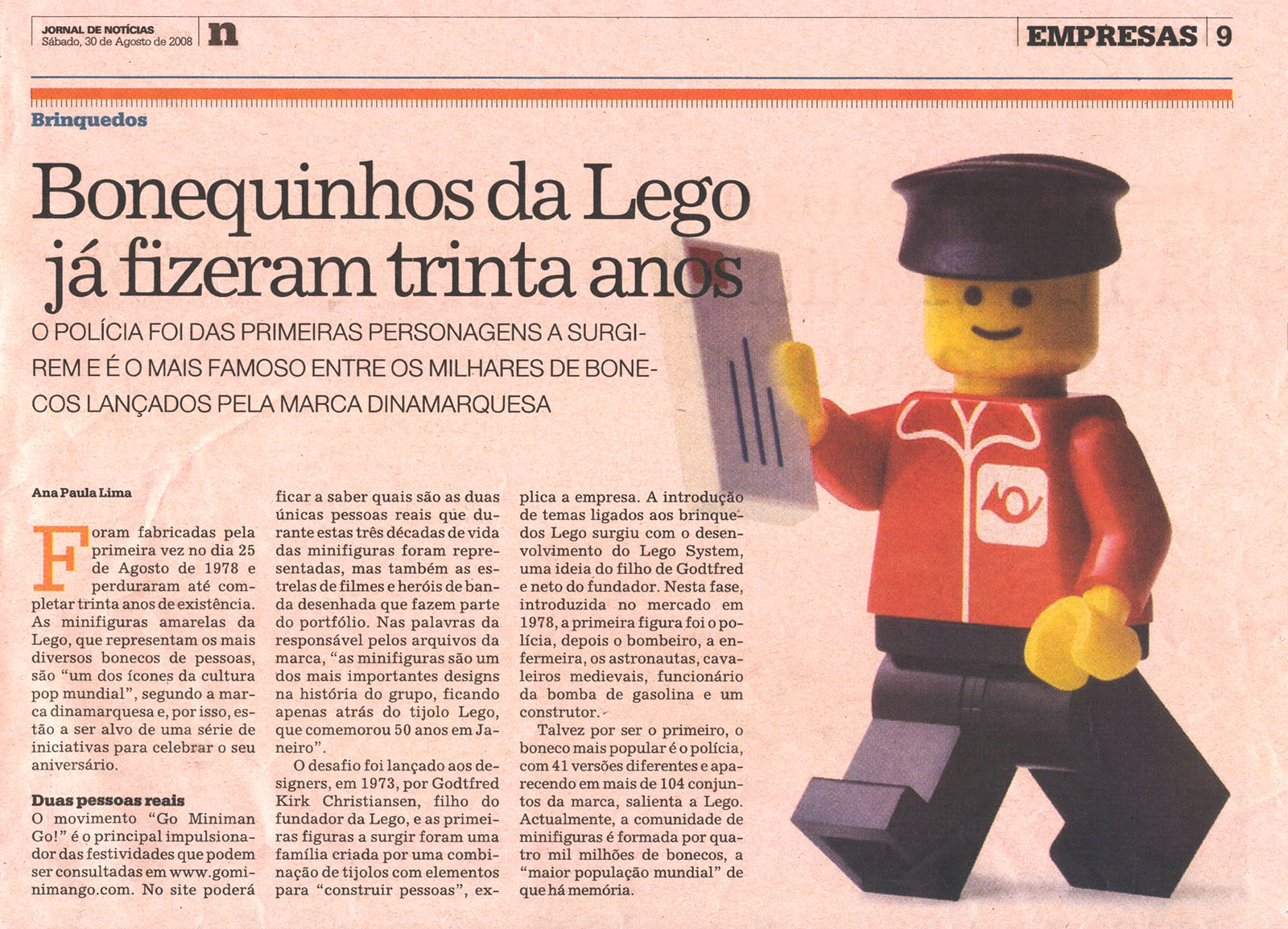 JORNAL DE NOTÍCIAS
Sábado, 30 de Agosto de 2008

n

EMPRESAS 9

Brinquedos

Bonequinhos da Lego já fizeram trinta anos

O POLÍCIA FOI DAS PRIMEIRAS PERSONAGENS A SURGIREM E É O MAIS FAMOSO ENTRE OS MILHARES DE BONECOS LANÇADOS PELA MARCA DINAMARQUESA

Ana Paula Lima

Foram fabricadas pela primeira vez no dia 25 de Agosto de 1978 e perduraram até completar trinta anos de existência. As minifiguras amarelas da Lego, que representam os mais diversos bonecos de pessoas, são "um dos ícones da cultura pop mundial", segundo a marca dinamarquesa e, por isso, estão a ser alvo de uma série de iniciativas para celebrar o seu aniversário.

Duas pessoas reais
O movimento "Go Miniman Go!" é o principal impulsionador das festividades que podem ser consultadas em www.gominimango.com. No site poderá ficar a saber quais são as duas únicas pessoas reais que durante estas três décadas de vida das minifiguras foram representadas, mas também as estrelas de filmes e heróis de banda desenhada que fazem parte do portfólio. Nas palavras da responsável pelos arquivos da marca, "as minifiguras são um dos mais importantes designs na história do grupo, ficando apenas atrás do tijolo Lego, que comemorou 50 anos em Janeiro".

O desafio foi lançado aos designers, em 1973, por Godtfred Kirk Christiansen, filho do fundador da Lego, e as primeiras figuras a surgir foram uma família criada por uma combinação de tijolos com elementos para "construir pessoas", explica a empresa. A introdução de temas ligados aos brinquedos Lego surgiu com o desenvolvimento do Lego System, uma ideia do filho de Godtfred e neto do fundador. Nesta fase, introduzida no mercado em 1978, a primeira figura foi o polícia, depois o bombeiro, a enfermeira, os astronautas, cavaleiros medievais, funcionário da bomba de gasolina e um construtor.

Talvez por ser o primeiro, o boneco mais popular é o polícia, com 41 versões diferentes e aparecendo em mais de 104 conjuntos da marca, salienta a Lego. Actualmente, a comunidade de minifiguras é formada por quatro mil milhões de bonecos, a "maior população mundial" de que há memória.